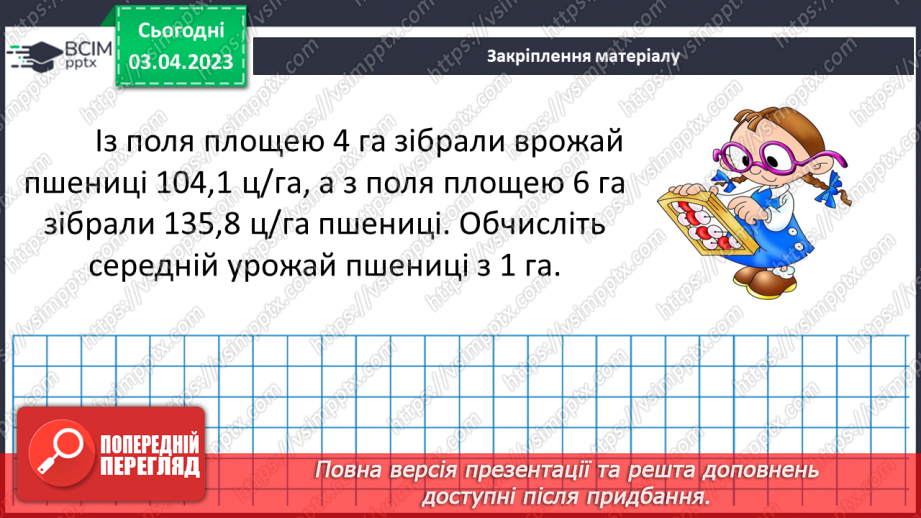 ВСІМ pptx

Сьогодні 03.04.2023

Закріплення матеріалу

Із поля площею 4 га зібрали врожай пшениці 104,1 ц/га, а з поля площею 6 га зібрали 135,8 ц/га пшениці. Обчисліть середній урожай пшениці з 1 га.

ПОПЕРЕДНІЙ ПЕРЕГЛЯД

Повна версія презентації та решта доповнень доступні після придбання.

https://vsimpptx.com